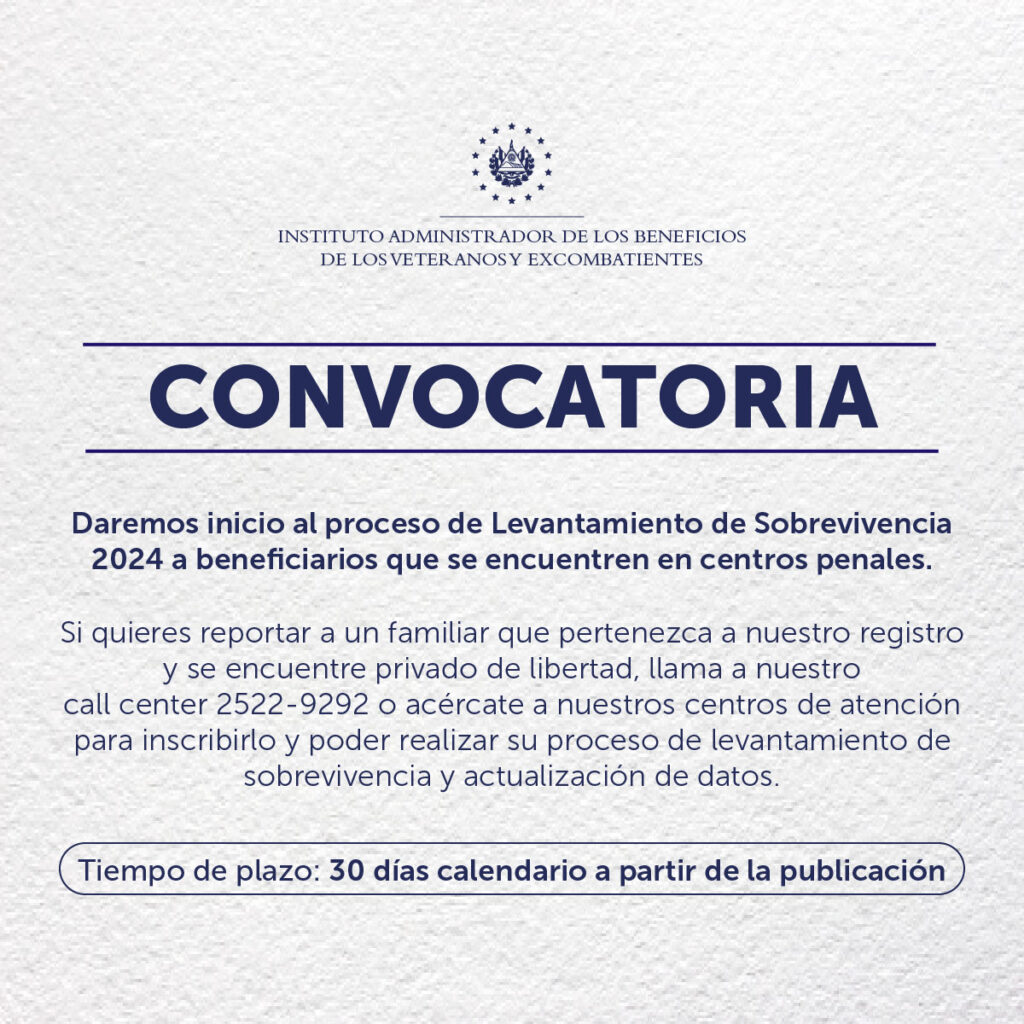 INSTITUTO ADMINISTRADOR DE LOS BENEFICIOS
DE LOS VETERANOS Y EXCOMBATIENTES

CONVOCATORIA

Daremos inicio al proceso de Levantamiento de Sobrevivencia 2024 a beneficiarios que se encuentren en centros penales.

Si quieres reportar a un familiar que pertenezca a nuestro registro y se encuentre privado de libertad, llama a nuestro call center 2522-9292 o acércate a nuestros centros de atención para inscribirlo y poder realizar su proceso de levantamiento de sobrevivencia y actualización de datos.

Tiempo de plazo: 30 días calendario a partir de la publicación